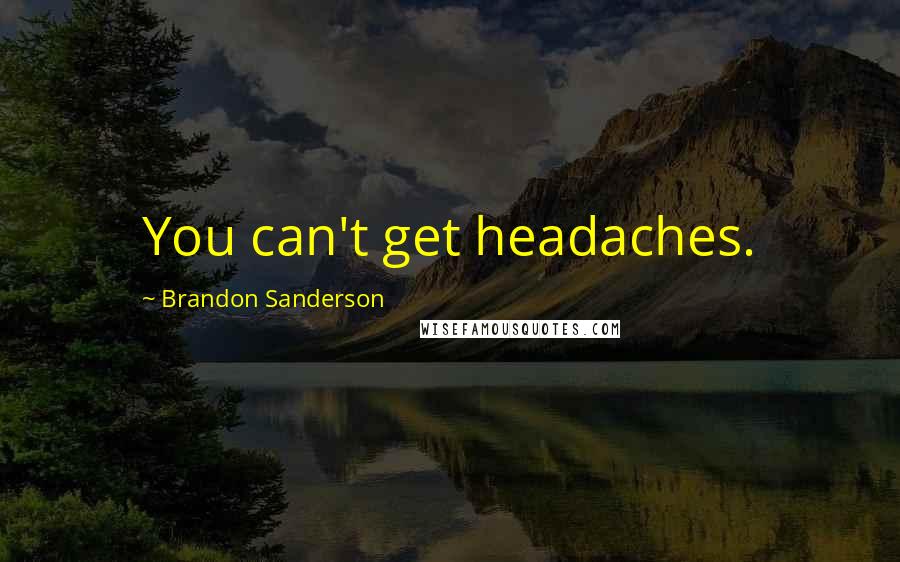 You can't get headaches.

~ Brandon Sanderson

WISEFAMOUSQUOTES.COM